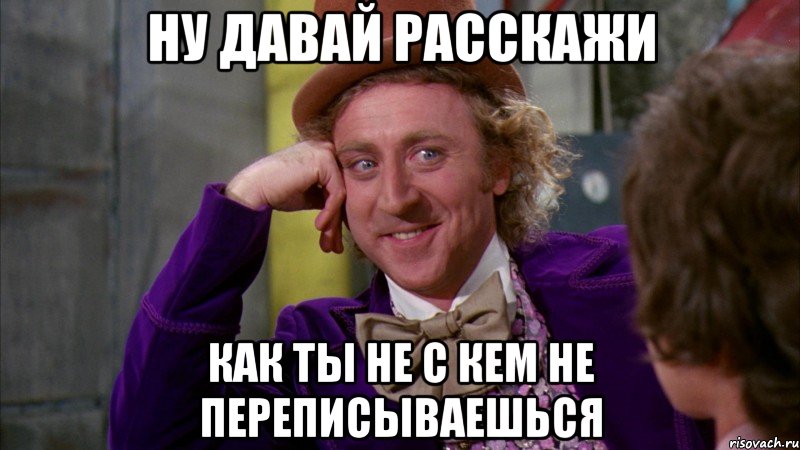 НУ ДАВАЙ РАССКАЖИ

КАК ТЫ НЕ С КЕМ НЕ ПЕРЕПИСЫВАЕШЬСЯ

risovach.ru